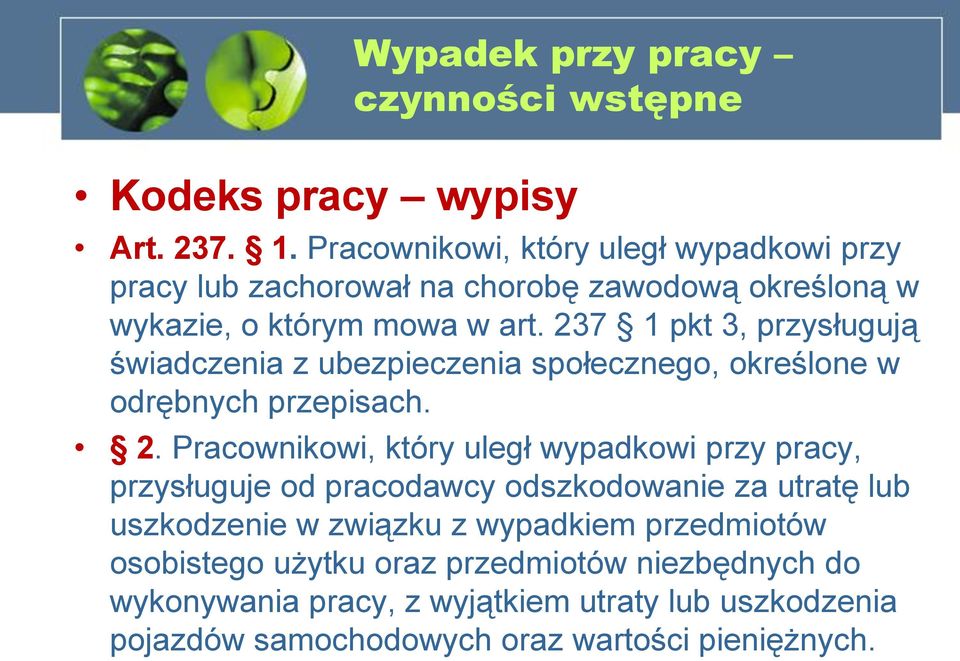 Wypadek przy pracy – czynności wstępne

• Kodeks pracy – wypisy

• Art. 237. § 1. Pracownikowi, który uległ wypadkowi przy pracy lub zachorował na chorobę zawodową określoną w wykazie, o którym mowa w art. 237 § 1 pkt 3, przysługują świadczenia z ubezpieczenia społecznego, określone w odrębnych przepisach.

• § 2. Pracownikowi, który uległ wypadkowi przy pracy, przysługuje od pracodawcy odszkodowanie za utratę lub uszkodzenie w związku z wypadkiem przedmiotów osobistego użytku oraz przedmiotów niezbędnych do wykonywania pracy, z wyjątkiem utraty lub uszkodzenia pojazdów samochodowych oraz wartości pieniężnych.